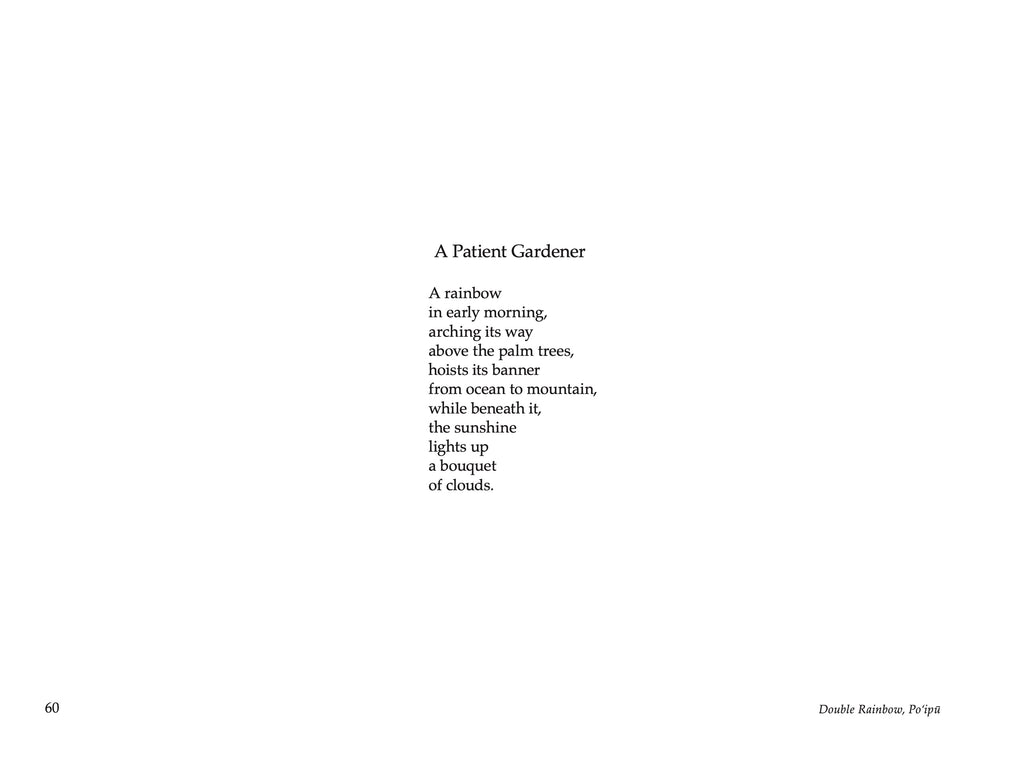 A Patient Gardener

A rainbow
in early morning,
arching its way
above the palm trees,
hoists its banner
from ocean to mountain,
while beneath it,
the sunshine
lights up
a bouquet
of clouds.

60

Double Rainbow, Po'ipū